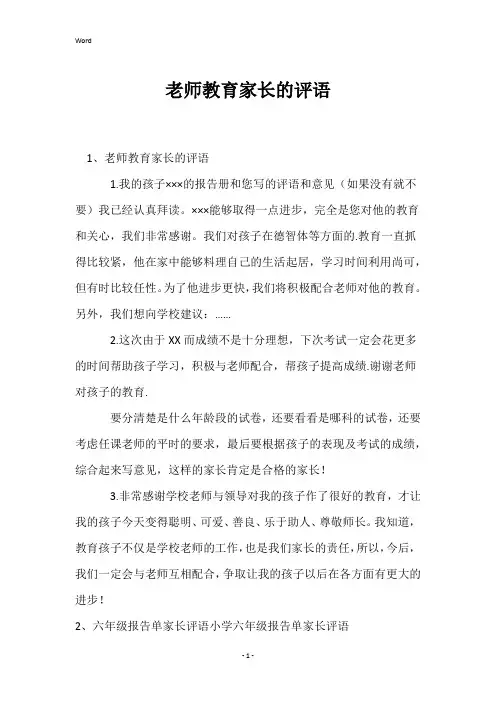 Word

老师教育家长的评语

1、老师教育家长的评语

1.我的孩子×××的报告册和您写的评语和意见（如果没有就不要）我已经认真拜读。×××能够取得一点进步，完全是您对他的教育和关心，我们非常感谢。我们对孩子在德智体等方面的.教育一直抓得比较紧，他在家中能够料理自己的生活起居，学习时间利用尚可，但有时比较任性。为了他进步更快，我们将积极配合老师对他的教育。另外，我们想向学校建议：……

2.这次由于XX而成绩不是十分理想，下次考试一定会花更多的时间帮助孩子学习，积极与老师配合，帮孩子提高成绩.谢谢老师对孩子的教育.

要分清楚是什么年龄段的试卷，还要看看是哪科的试卷，还要考虑任课老师的平时的要求，最后要根据孩子的表现及考试的成绩，综合起来写意见，这样的家长肯定是合格的家长！

3.非常感谢学校老师与领导对我的孩子作了很好的教育，才让我的孩子今天变得聪明、可爱、善良、乐于助人、尊敬师长。我知道，教育孩子不仅是学校老师的工作，也是我们家长的责任，所以，今后，我们一定会与老师互相配合，争取让我的孩子以后在各方面有更大的进步！

2、六年级报告单家长评语小学六年级报告单家长评语

- 1 -